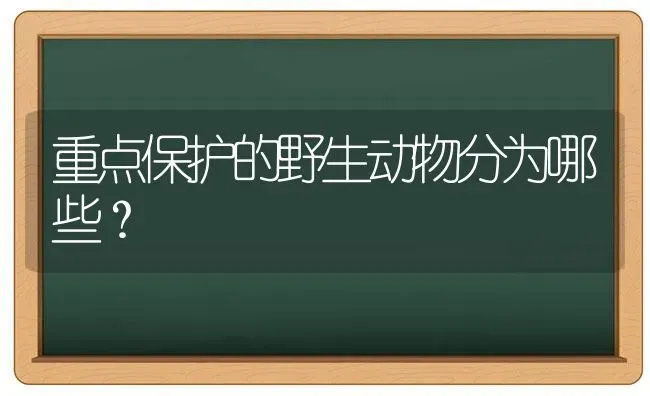 重点保护的野生动物分为哪些？